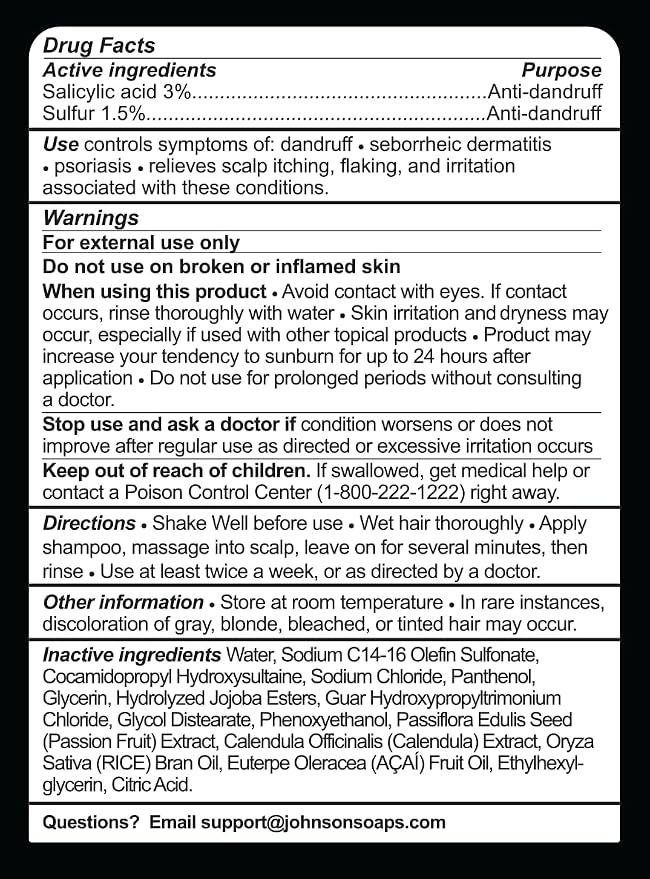 Drug Facts

Active ingredients Purpose
Salicylic acid 3% Anti-dandruff
Sulfur 1.5% Anti-dandruff

Use controls symptoms of: dandruff • seborrheic dermatitis • psoriasis • relieves scalp itching, flaking, and irritation associated with these conditions.

Warnings

For external use only

Do not use on broken or inflamed skin

When using this product • Avoid contact with eyes. If contact occurs, rinse thoroughly with water • Skin irritation and dryness may occur, especially if used with other topical products • Product may increase your tendency to sunburn for up to 24 hours after application • Do not use for prolonged periods without consulting a doctor.

Stop use and ask a doctor if condition worsens or does not improve after regular use as directed or excessive irritation occurs

Keep out of reach of children. If swallowed, get medical help or contact a Poison Control Center (1-800-222-1222) right away.

Directions • Shake Well before use • Wet hair thoroughly • Apply shampoo, massage into scalp, leave on for several minutes, then rinse • Use at least twice a week, or as directed by a doctor.

Other information • Store at room temperature • In rare instances, discoloration of gray, blonde, bleached, or tinted hair may occur.

Inactive ingredients Water, Sodium C14-16 Olefin Sulfonate, Cocamidopropyl Hydroxysultaine, Sodium Chloride, Panthenol, Glycerin, Hydrolyzed Jojoba Esters, Guar Hydroxypropyltrimonium Chloride, Glycol Distearate, Phenoxyethanol, Passiflora Edulis Seed (Passion Fruit) Extract, Calendula Officinalis (Calendula) Extract, Oryza Sativa (RICE) Bran Oil, Euterpe Oleracea (AÇAÍ) Fruit Oil, Ethylhexylglycerin, Citric Acid.

Questions? Email support@johnsonsoaps.com